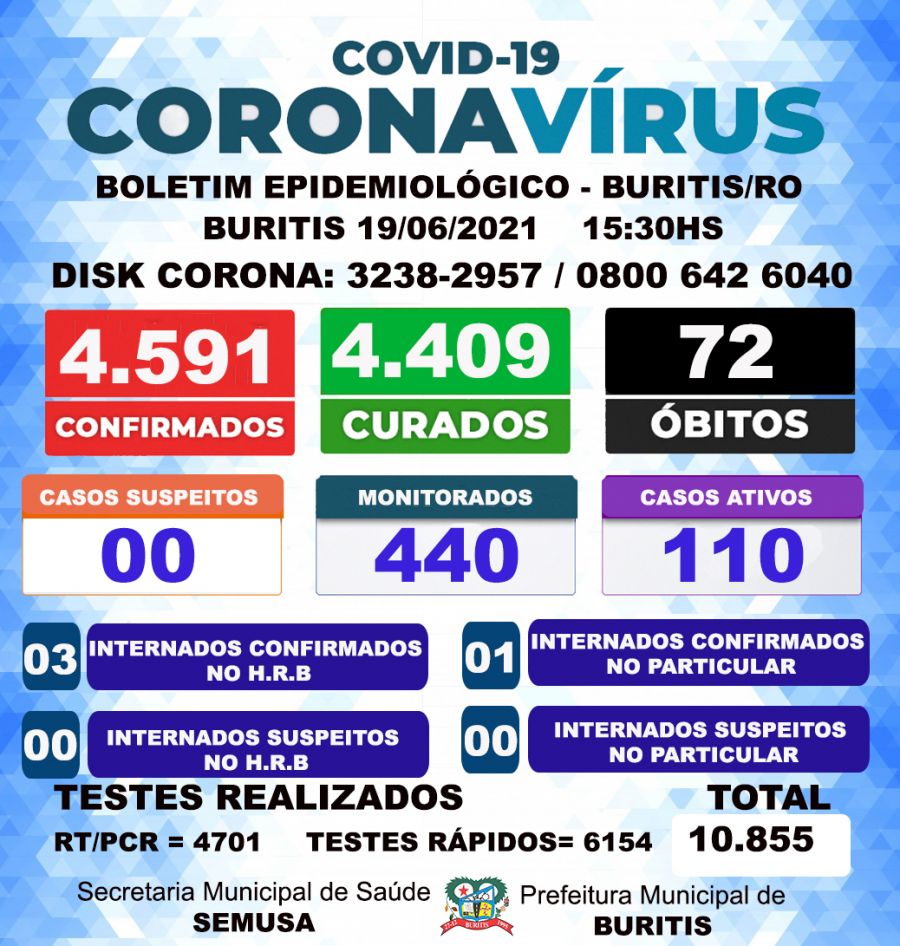 COVID-19
CORONAVÍRUS

BOLETIM EPIDEMIOLÓGICO - BURITIS/RO
BURITIS 19/06/2021 15:30HS
DISK CORONA: 3238-2957 / 0800 642 6040

4.591
CONFIRMADOS

4.409
CURADOS

72
ÓBITOS

CASOS SUSPEITOS
00

MONITORADOS
440

CASOS ATIVOS
110

03 INTERNADOS CONFIRMADOS NO H.R.B

01 INTERNADOS CONFIRMADOS NO PARTICULAR

00 INTERNADOS SUSPEITOS NO H.R.B

00 INTERNADOS SUSPEITOS NO PARTICULAR

TESTES REALIZADOS
RT/PCR = 4701 TESTES RÁPIDOS= 6154

TOTAL
10.855

Secretaria Municipal de Saúde
SEMUSA

BURITIS

Prefeitura Municipal de
BURITIS